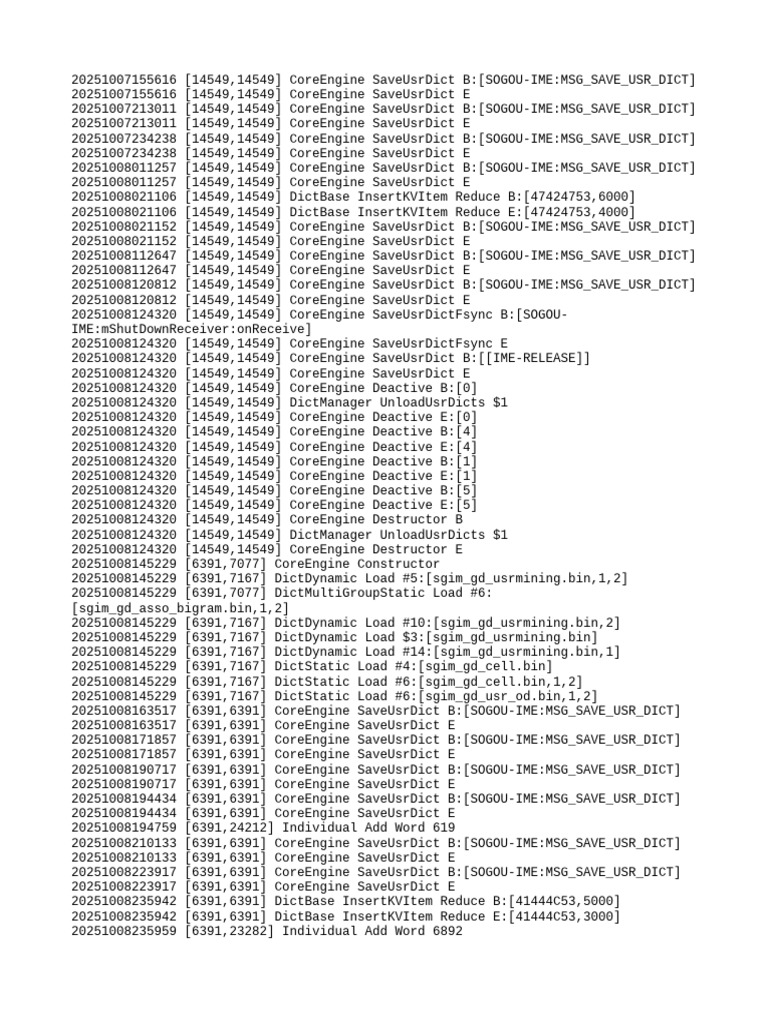 20251007155616 [14549,14549] CoreEngine SaveUsrDict B:[SOGOU-IME:MSG_SAVE_USR_DICT]
20251007155616 [14549,14549] CoreEngine SaveUsrDict E
20251007213011 [14549,14549] CoreEngine SaveUsrDict B:[SOGOU-IME:MSG_SAVE_USR_DICT]
20251007213011 [14549,14549] CoreEngine SaveUsrDict E
20251007234238 [14549,14549] CoreEngine SaveUsrDict B:[SOGOU-IME:MSG_SAVE_USR_DICT]
20251007234238 [14549,14549] CoreEngine SaveUsrDict E
20251008011257 [14549,14549] CoreEngine SaveUsrDict B:[SOGOU-IME:MSG_SAVE_USR_DICT]
20251008011257 [14549,14549] CoreEngine SaveUsrDict E
20251008021106 [14549,14549] DictBase InsertKVItem Reduce B:[47424753,6000]
20251008021106 [14549,14549] DictBase InsertKVItem Reduce E:[47424753,4000]
20251008021152 [14549,14549] CoreEngine SaveUsrDict B:[SOGOU-IME:MSG_SAVE_USR_DICT]
20251008021152 [14549,14549] CoreEngine SaveUsrDict E
20251008112647 [14549,14549] CoreEngine SaveUsrDict B:[SOGOU-IME:MSG_SAVE_USR_DICT]
20251008112647 [14549,14549] CoreEngine SaveUsrDict E
20251008120812 [14549,14549] CoreEngine SaveUsrDict B:[SOGOU-IME:MSG_SAVE_USR_DICT]
20251008120812 [14549,14549] CoreEngine SaveUsrDict E
20251008124320 [14549,14549] CoreEngine SaveUsrDictFsync B:[SOGOU-IME:mShutDownReceiver:onReceive]
20251008124320 [14549,14549] CoreEngine SaveUsrDictFsync E
20251008124320 [14549,14549] CoreEngine SaveUsrDict B:[[IME-RELEASE]]
20251008124320 [14549,14549] CoreEngine SaveUsrDict E
20251008124320 [14549,14549] CoreEngine Deactive B:[0]
20251008124320 [14549,14549] DictManager UnloadUsrDicts $1
20251008124320 [14549,14549] CoreEngine Deactive E:[0]
20251008124320 [14549,14549] CoreEngine Deactive B:[4]
20251008124320 [14549,14549] CoreEngine Deactive E:[4]
20251008124320 [14549,14549] CoreEngine Deactive B:[1]
20251008124320 [14549,14549] CoreEngine Deactive E:[1]
20251008124320 [14549,14549] CoreEngine Deactive B:[5]
20251008124320 [14549,14549] CoreEngine Deactive E:[5]
20251008124320 [14549,14549] CoreEngine Destructor B
20251008124320 [14549,14549] DictManager UnloadUsrDicts $1
20251008124320 [14549,14549] CoreEngine Destructor E
20251008145229 [6391,7077] CoreEngine Constructor
20251008145229 [6391,7167] DictDynamic Load #5:[sgim_gd_usrmining.bin,1,2]
20251008145229 [6391,7077] DictMultiGroupStatic Load #6:[sgim_gd_asso_bigram.bin,1,2]
20251008145229 [6391,7167] DictDynamic Load #10:[sgim_gd_usrmining.bin,2]
20251008145229 [6391,7167] DictDynamic Load $3:[sgim_gd_usrmining.bin]
20251008145229 [6391,7167] DictDynamic Load #14:[sgim_gd_usrmining.bin,1]
20251008145229 [6391,7167] DictStatic Load #4:[sgim_gd_cell.bin]
20251008145229 [6391,7167] DictStatic Load #6:[sgim_gd_cell.bin,1,2]
20251008145229 [6391,7167] DictStatic Load #6:[sgim_gd_usr_od.bin,1,2]
20251008163517 [6391,6391] CoreEngine SaveUsrDict B:[SOGOU-IME:MSG_SAVE_USR_DICT]
20251008163517 [6391,6391] CoreEngine SaveUsrDict E
20251008171857 [6391,6391] CoreEngine SaveUsrDict B:[SOGOU-IME:MSG_SAVE_USR_DICT]
20251008171857 [6391,6391] CoreEngine SaveUsrDict E
20251008190717 [6391,6391] CoreEngine SaveUsrDict B:[SOGOU-IME:MSG_SAVE_USR_DICT]
20251008190717 [6391,6391] CoreEngine SaveUsrDict E
20251008194434 [6391,6391] CoreEngine SaveUsrDict B:[SOGOU-IME:MSG_SAVE_USR_DICT]
20251008194434 [6391,6391] CoreEngine SaveUsrDict E
20251008194759 [6391,24212] Individual Add Word 619
20251008210133 [6391,6391] CoreEngine SaveUsrDict B:[SOGOU-IME:MSG_SAVE_USR_DICT]
20251008210133 [6391,6391] CoreEngine SaveUsrDict E
20251008223917 [6391,6391] CoreEngine SaveUsrDict B:[SOGOU-IME:MSG_SAVE_USR_DICT]
20251008223917 [6391,6391] CoreEngine SaveUsrDict E
20251008235942 [6391,6391] DictBase InsertKVItem Reduce B:[41444C53,5000]
20251008235942 [6391,6391] DictBase InsertKVItem Reduce E:[41444C53,3000]
20251008235959 [6391,23282] Individual Add Word 6892